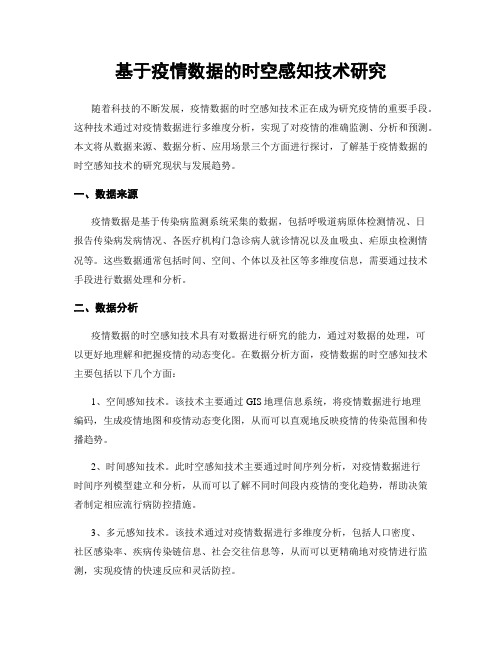 基于疫情数据的时空感知技术研究

随着科技的不断发展，疫情数据的时空感知技术正在成为研究疫情的重要手段。这种技术通过对疫情数据进行多维度分析，实现了对疫情的准确监测、分析和预测。本文将从数据来源、数据分析、应用场景三个方面进行探讨，了解基于疫情数据的时空感知技术的研究现状与发展趋势。

一、数据来源

疫情数据是基于传染病监测系统采集的数据，包括呼吸道病原体检测情况、日报告传染病发病情况、各医疗机构门急诊病人就诊情况以及血吸虫、疟原虫检测情况等。这些数据通常包括时间、空间、个体以及社区等多维度信息，需要通过技术手段进行数据处理和分析。

二、数据分析

疫情数据的时空感知技术具有对数据进行研究的能力，通过对数据的处理，可以更好地理解和把握疫情的动态变化。在数据分析方面，疫情数据的时空感知技术主要包括以下几个方面：

1、空间感知技术。该技术主要通过 GIS 地理信息系统，将疫情数据进行地理编码，生成疫情地图和疫情动态变化图，从而可以直观地反映疫情的传染范围和传播趋势。

2、时间感知技术。此时空感知技术主要通过时间序列分析，对疫情数据进行时间序列模型建立和分析，从而可以了解不同时间段内疫情的变化趋势，帮助决策者制定相应流行病防控措施。

3、多元感知技术。该技术通过对疫情数据进行多维度分析，包括人口密度、社区感染率、疾病传染链信息、社会交往信息等，从而可以更精确地对疫情进行监测，实现疫情的快速反应和灵活防控。